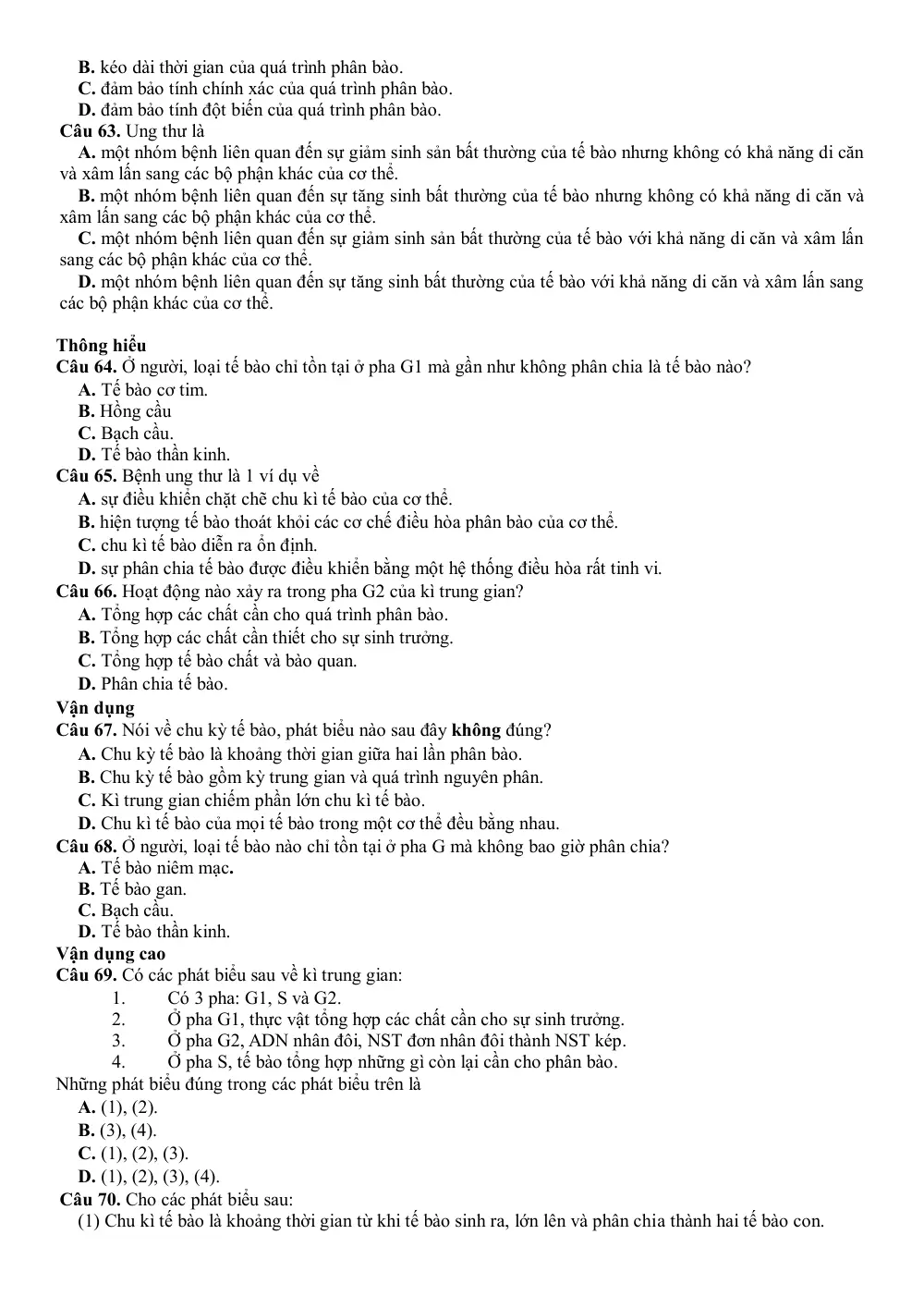 B. kéo dài thời gian của quá trình phân bào.
C. đảm bảo tính chính xác của quá trình phân bào.
D. đảm bảo tính đột biến của quá trình phân bào.
Câu 63. Ung thư là
A. một nhóm bệnh liên quan đến sự giảm sinh sản bất thường của tế bào nhưng không có khả năng di căn và xâm lấn sang các bộ phận khác của cơ thể.
B. một nhóm bệnh liên quan đến sự tăng sinh bất thường của tế bào nhưng không có khả năng di căn và xâm lấn sang các bộ phận khác của cơ thể.
C. một nhóm bệnh liên quan đến sự giảm sinh sản bất thường của tế bào với khả năng di căn và xâm lấn sang các bộ phận khác của cơ thể.
D. một nhóm bệnh liên quan đến sự tăng sinh bất thường của tế bào với khả năng di căn và xâm lấn sang các bộ phận khác của cơ thể.

Thông hiểu
Câu 64. Ở người, loại tế bào chỉ tồn tại ở pha G1 mà gần như không phân chia là tế bào nào?
A. Tế bào cơ tim.
B. Hồng cầu
C. Bạch cầu.
D. Tế bào thần kinh.
Câu 65. Bệnh ung thư là 1 ví dụ về
A. sự điều khiển chặt chẽ chu kì tế bào của cơ thể.
B. hiện tượng tế bào thoát khỏi các cơ chế điều hòa phân bào của cơ thể.
C. chu kì tế bào diễn ra ổn định.
D. sự phân chia tế bào được điều khiển bằng một hệ thống điều hòa rất tinh vi.
Câu 66. Hoạt động nào xảy ra trong pha G2 của kì trung gian?
A. Tổng hợp các chất cần cho quá trình phân bào.
B. Tổng hợp các chất cần thiết cho sự sinh trưởng.
C. Tổng hợp tế bào chất và bào quan.
D. Phân chia tế bào.
Vận dụng
Câu 67. Nói về chu kỳ tế bào, phát biểu nào sau đây không đúng?
A. Chu kỳ tế bào là khoảng thời gian giữa hai lần phân bào.
B. Chu kỳ tế bào gồm kỳ trung gian và quá trình nguyên phân.
C. Kì trung gian chiếm phần lớn chu kì tế bào.
D. Chu kì tế bào của mọi tế bào trong một cơ thể đều bằng nhau.
Câu 68. Ở người, loại tế bào nào chỉ tồn tại ở pha G mà không bao giờ phân chia?
A. Tế bào niêm mạc.
B. Tế bào gan.
C. Bạch cầu.
D. Tế bào thần kinh.
Vận dụng cao
Câu 69. Có các phát biểu sau về kì trung gian:
1. Có 3 pha: G1, S và G2.
2. Ở pha G1, thực vật tổng hợp các chất cần cho sự sinh trưởng.
3. Ở pha G2, ADN nhân đôi, NST đơn nhân đôi thành NST kép.
4. Ở pha S, tế bào tổng hợp những gì còn lại cần cho phân bào.
Những phát biểu đúng trong các phát biểu trên là
A. (1), (2).
B. (3), (4).
C. (1), (2), (3).
D. (1), (2), (3), (4).
Câu 70. Cho các phát biểu sau:
(1) Chu kì tế bào là khoảng thời gian từ khi tế bào sinh ra, lớn lên và phân chia thành hai tế bào con.